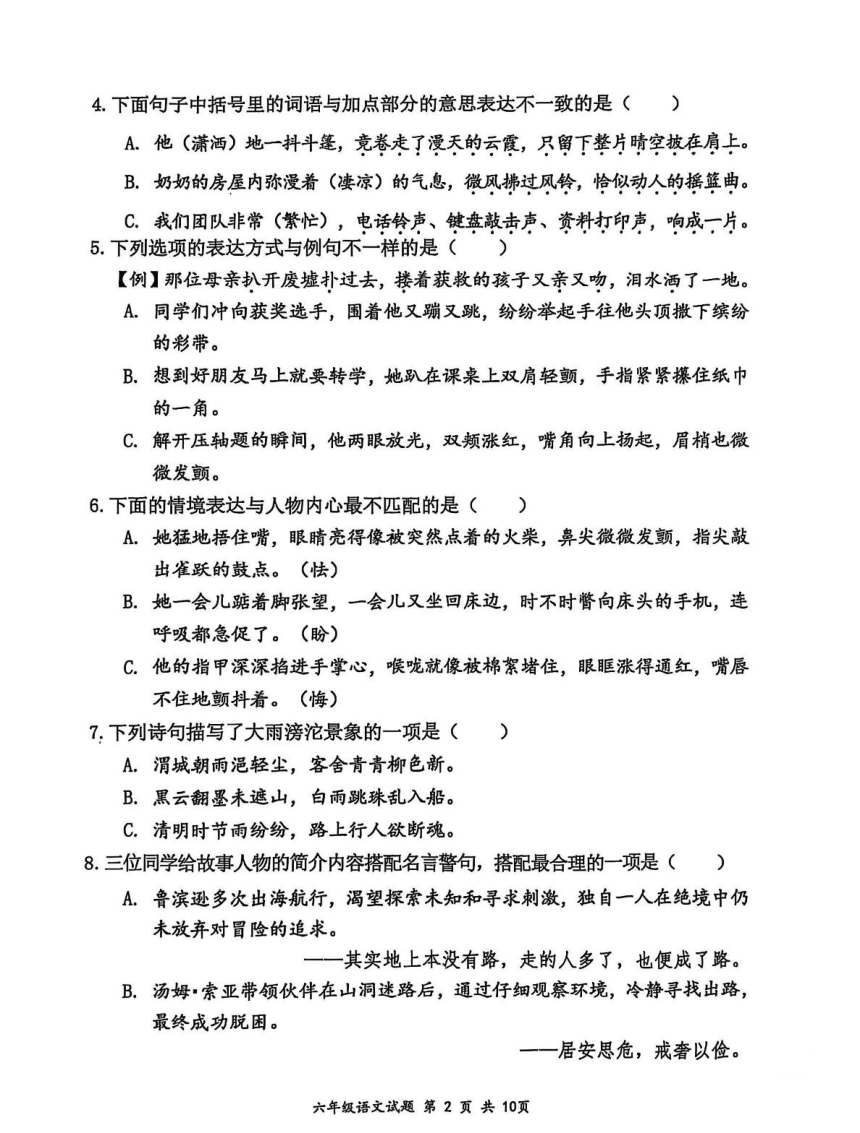 4. 下面句子中括号里的词语与加点部分的意思表达不一致的是（　　）

A. 他（潇洒）地一抖斗篷，竟卷走了漫天的云霞，只留下整片晴空披在肩上。

B. 奶奶的房屋内弥漫着（凄凉）的气息，微风拂过风铃，恰似动人的摇篮曲。

C. 我们团队非常（繁忙），电话铃声、键盘敲击声、资料打印声，响成一片。

5. 下列选项的表达方式与例句不一样的是（　　）

【例】那位母亲扒开废墟扑过去，搂着获救的孩子又亲又吻，泪水洒了一地。

A. 同学们冲向获奖选手，围着他又蹦又跳，纷纷举起手往他头顶撒下缤纷的彩带。

B. 想到好朋友马上就要转学，她趴在课桌上双肩轻颤，手指紧紧攥住纸巾的一角。

C. 解开压轴题的瞬间，他两眼放光，双颊涨红，嘴角向上扬起，眉梢也微微发颤。

6. 下面的情境表达与人物内心最不匹配的是（　　）

A. 她猛地捂住嘴，眼睛亮得像被突然点着的火柴，鼻尖微微发颤，指尖敲出雀跃的鼓点。（怯）

B. 她一会儿踮着脚张望，一会儿又坐回床边，时不时瞥向床头的手机，连呼吸都急促了。（盼）

C. 他的指甲深深掐进手掌心，喉咙就像被棉絮堵住，眼眶涨得通红，嘴唇不住地颤抖着。（悔）

7. 下列诗句描写了大雨滂沱景象的一项是（　　）

A. 渭城朝雨浥轻尘，客舍青青柳色新。

B. 黑云翻墨未遮山，白雨跳珠乱入船。

C. 清明时节雨纷纷，路上行人欲断魂。

8. 三位同学给故事人物的简介内容搭配名言警句，搭配最合理的一项是（　　）

A. 鲁滨逊多次出海航行，渴望探索未知和寻求刺激，独自一人在绝境中仍未放弃对冒险的追求。

——其实地上本没有路，走的人多了，也便成了路。

B. 汤姆·索亚带领伙伴在山洞迷路后，通过仔细观察环境，冷静寻找出路，最终成功脱困。

——居安思危，戒奢以俭。

六年级语文试题 第 2 页 共 10页